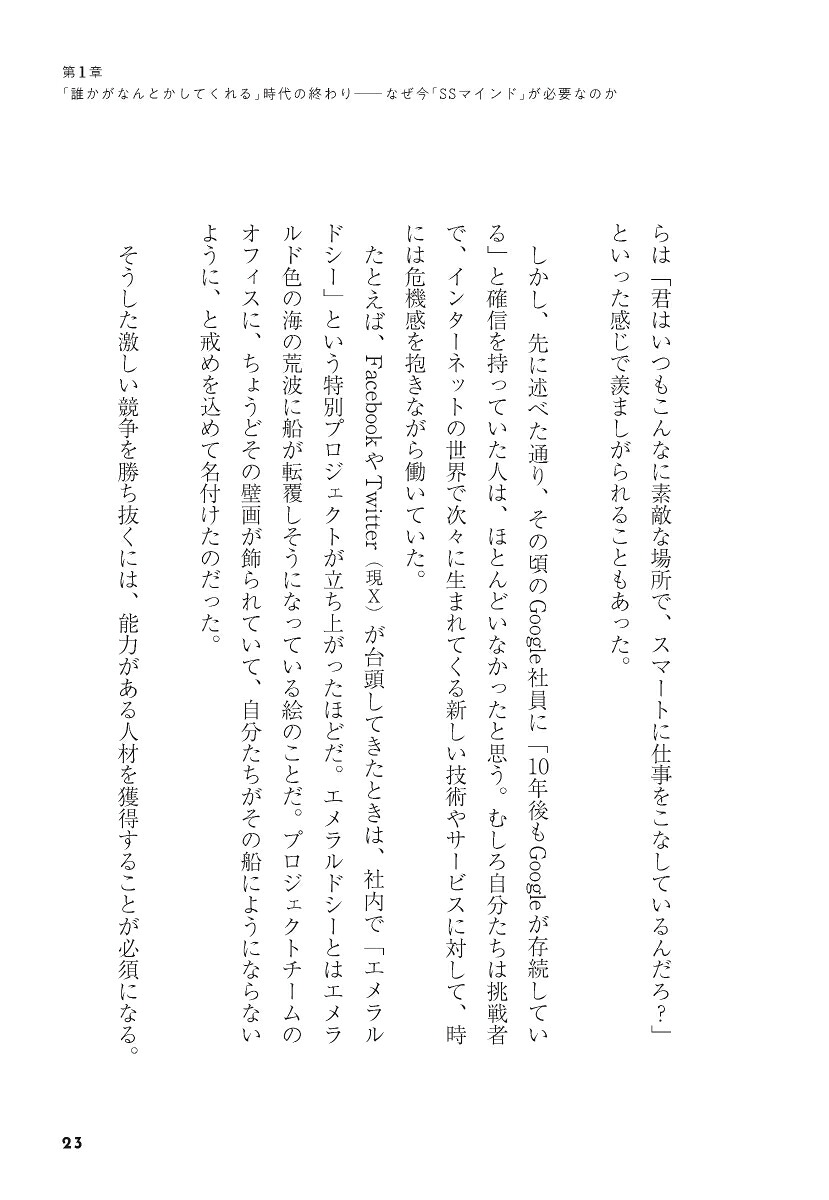 第1章
「誰かがなんとかしてくれる」時代の終わり——なぜ今「SSマインド」が必要なのか

らは「君はいつもこんなに素敵な場所で、スマートに仕事をこなしているんだろ？」といった感じで羨ましがられることもあった。

しかし、先に述べた通り、その頃のGoogle社員に「10年後もGoogleが存続している」と確信を持っていた人は、ほとんどいなかったと思う。むしろ自分たちは挑戦者で、インターネットの世界で次々に生まれてくる新しい技術やサービスに対して、時には危機感を抱きながら働いていた。

たとえば、FacebookやTwitter（現X）が台頭してきたときは、社内で「エメラルドシー」という特別プロジェクトが立ち上がったほどだ。エメラルドシーとはエメラルド色の海の荒波に船が転覆しそうになっている絵のことだ。プロジェクトチームのオフィスに、ちょうどその壁画が飾られていて、自分たちがその船にようにならないように、と戒めを込めて名付けたのだった。

そうした激しい競争を勝ち抜くには、能力がある人材を獲得することが必須になる。

23